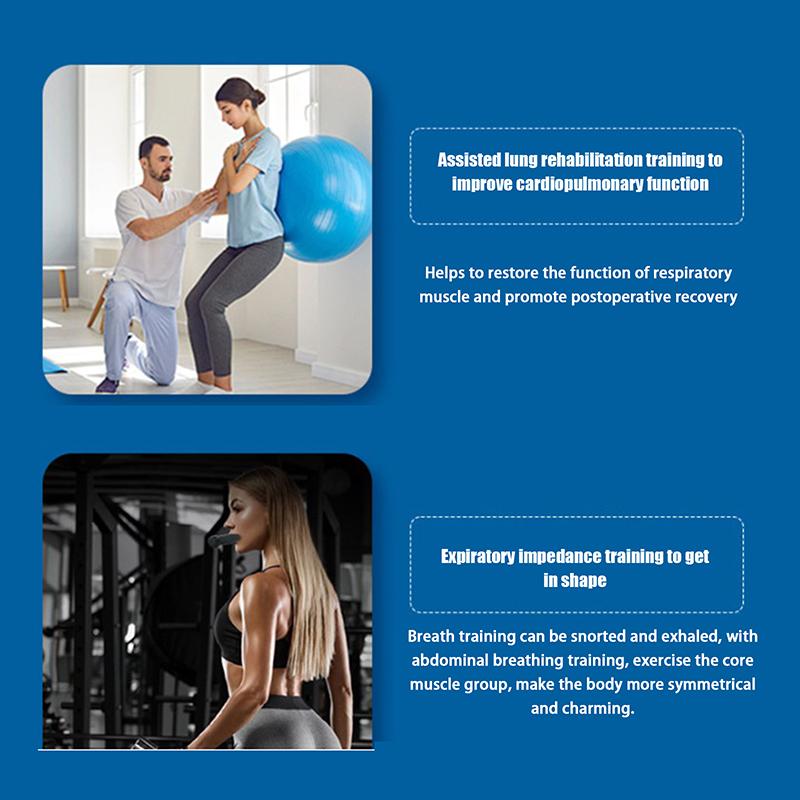 Assisted lung rehabilitation training to improve cardiopulmonary function

Helps to restore the function of respiratory muscle and promote postoperative recovery

Expiratory impedance training to get in shape

Breath training can be snorted and exhaled, with abdominal breathing training, exercise the core muscle group, make the body more symmetrical and charming.